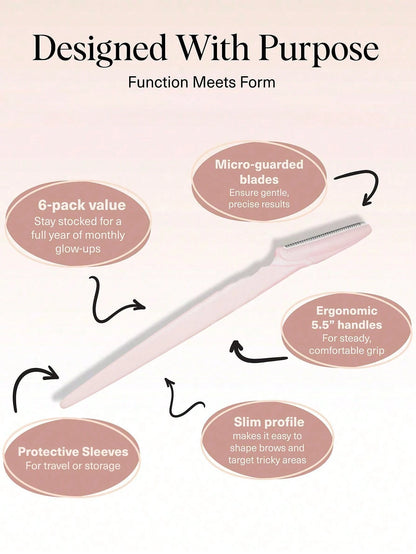 Designed With Purpose

Function Meets Form

Micro-guarded blades
Ensure gentle, precise results

6-pack value
Stay stocked for a full year of monthly glow-ups

Ergonomic 5.5" handles
For steady, comfortable grip

Slim profile
makes it easy to shape brows and target tricky areas

Protective Sleeves
For travel or storage